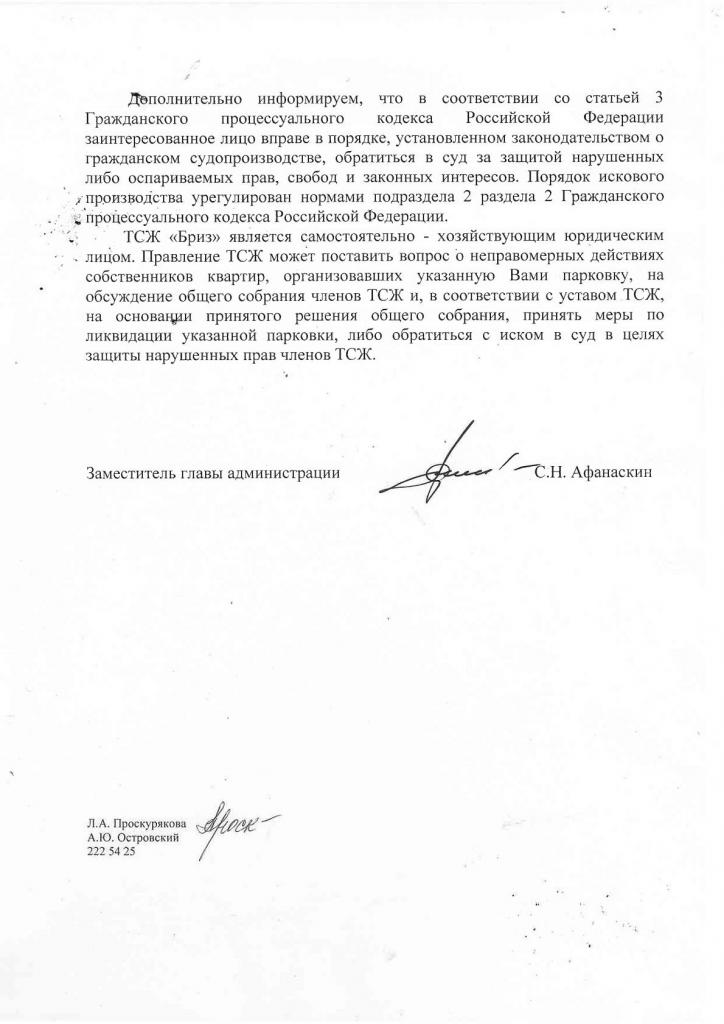 Дополнительно информируем, что в соответствии со статьей 3 Гражданского процессуального кодекса Российской Федерации заинтересованное лицо вправе в порядке, установленном законодательством о гражданском судопроизводстве, обратиться в суд за защитой нарушенных либо оспариваемых прав, свобод и законных интересов. Порядок искового производства урегулирован нормами подраздела 2 раздела 2 Гражданского процессуального кодекса Российской Федерации.

ТСЖ «Бриз» является самостоятельно - хозяйствующим юридическим лицом. Правление ТСЖ может поставить вопрос о неправомерных действиях собственников квартир, организовавших указанную Вами парковку, на обсуждение общего собрания членов ТСЖ и, в соответствии с уставом ТСЖ, на основании принятого решения общего собрания, принять меры по ликвидации указанной парковки, либо обратиться с иском в суд в целях защиты нарушенных прав членов ТСЖ.

Заместитель главы администрации С.Н. Афанаскин

Л.А. Проскурякова
А.Ю. Островский
222 54 25